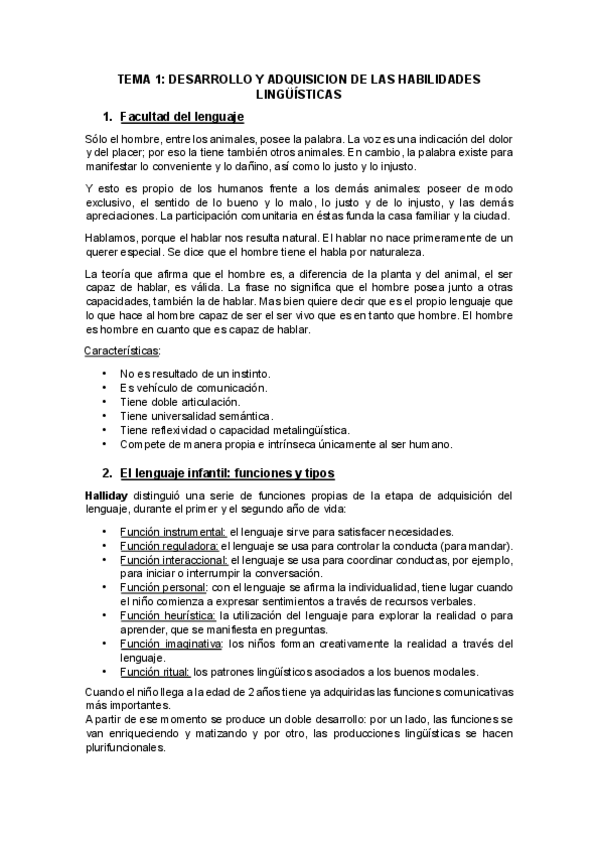 TEMA 1: DESARROLLO Y ADQUISICION DE LAS HABILIDADES LINGÜÍSTICAS

1. Facultad del lenguaje

Sólo el hombre, entre los animales, posee la palabra. La voz es una indicación del dolor y del placer; por eso la tiene también otros animales. En cambio, la palabra existe para manifestar lo conveniente y lo dañino, así como lo justo y lo injusto.

Y esto es propio de los humanos frente a los demás animales: poseer de modo exclusivo, el sentido de lo bueno y lo malo, lo justo y de lo injusto, y las demás apreciaciones. La participación comunitaria en éstas funda la casa familiar y la ciudad.

Hablamos, porque el hablar nos resulta natural. El hablar no nace primeramente de un querer especial. Se dice que el hombre tiene el habla por naturaleza.

La teoría que afirma que el hombre es, a diferencia de la planta y del animal, el ser capaz de hablar, es válida. La frase no significa que el hombre posea junto a otras capacidades, también la de hablar. Mas bien quiere decir que es el propio lenguaje que lo que hace al hombre capaz de ser el ser vivo que es en tanto que hombre. El hombre es hombre en cuanto que es capaz de hablar.

Características:

• No es resultado de un instinto.
• Es vehículo de comunicación.
• Tiene doble articulación.
• Tiene universalidad semántica.
• Tiene reflexividad o capacidad metalingüística.
• Compete de manera propia e intrínseca únicamente al ser humano.

2. El lenguaje infantil: funciones y tipos

Halliday distinguió una serie de funciones propias de la etapa de adquisición del lenguaje, durante el primer y el segundo año de vida:

• Función instrumental: el lenguaje sirve para satisfacer necesidades.
• Función reguladora: el lenguaje se usa para controlar la conducta (para mandar).
• Función interaccional: el lenguaje se usa para coordinar conductas, por ejemplo, para iniciar o interrumpir la conversación.
• Función personal: con el lenguaje se afirma la individualidad, tiene lugar cuando el niño comienza a expresar sentimientos a través de recursos verbales.
• Función heurística: la utilización del lenguaje para explorar la realidad o para aprender, que se manifiesta en preguntas.
• Función imaginativa: los niños forman creativamente la realidad a través del lenguaje.
• Función ritual: los patrones lingüísticos asociados a los buenos modales.

Cuando el niño llega a la edad de 2 años tiene ya adquiridas las funciones comunicativas más importantes.
A partir de ese momento se produce un doble desarrollo: por un lado, las funciones se van enriqueciendo y matizando y por otro, las producciones lingüísticas se hacen plurifuncionales.